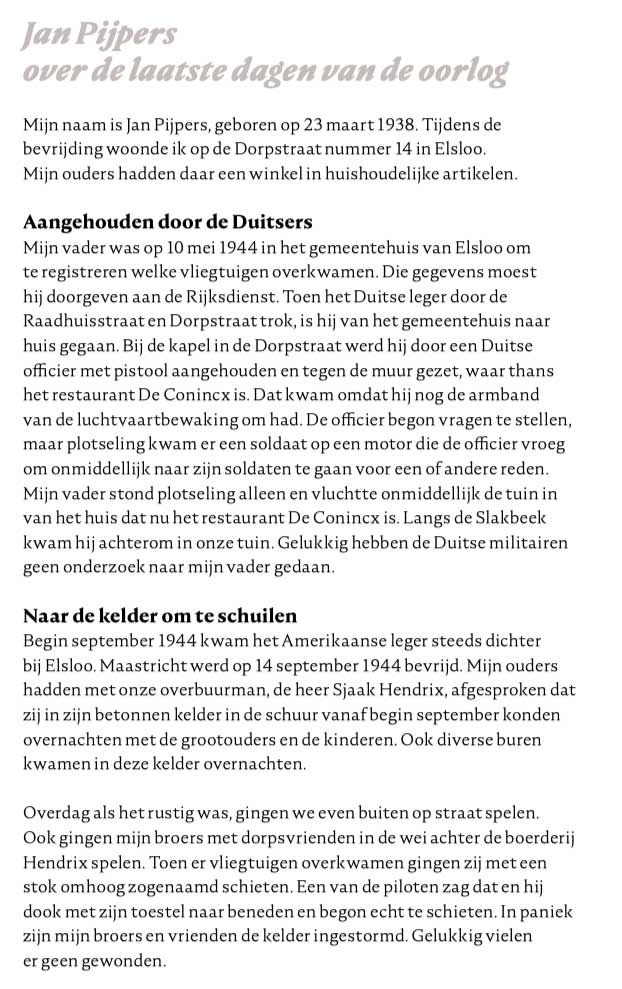 Jan Pijpers
over de laatste dagen van de oorlog

Mijn naam is Jan Pijpers, geboren op 23 maart 1938. Tijdens de bevrijding woonde ik op de Dorpstraat nummer 14 in Elsloo. Mijn ouders hadden daar een winkel in huishoudelijke artikelen.

Aangehouden door de Duitsers
Mijn vader was op 10 mei 1944 in het gemeentehuis van Elsloo om te registreren welke vliegtuigen overkwamen. Die gegevens moest hij doorgeven aan de Rijksdienst. Toen het Duitse leger door de Raadhuisstraat en Dorpstraat trok, is hij van het gemeentehuis naar huis gegaan. Bij de kapel in de Dorpstraat werd hij door een Duitse officier met pistool aangehouden en tegen de muur gezet, waar thans het restaurant De Conincx is. Dat kwam omdat hij nog de armband van de luchtvaartbewaking om had. De officier begon vragen te stellen, maar plotseling kwam er een soldaat op een motor die de officier vroeg om onmiddellijk naar zijn soldaten te gaan voor een of andere reden. Mijn vader stond plotseling alleen en vluchtte onmiddellijk de tuin in van het huis dat nu het restaurant De Conincx is. Langs de Slakbeek kwam hij achterom in onze tuin. Gelukkig hebben de Duitse militairen geen onderzoek naar mijn vader gedaan.

Naar de kelder om te schuilen
Begin september 1944 kwam het Amerikaanse leger steeds dichter bij Elsloo. Maastricht werd op 14 september 1944 bevrijd. Mijn ouders hadden met onze overbuurman, de heer Sjaak Hendrix, afgesproken dat zij in zijn betonnen kelder in de schuur vanaf begin september konden overnachten met de grootouders en de kinderen. Ook diverse buren kwamen in deze kelder overnachten.

Overdag als het rustig was, gingen we even buiten op straat spelen. Ook gingen mijn broers met dorpsvrienden in de wei achter de boerderij Hendrix spelen. Toen er vliegtuigen overkwamen gingen zij met een stok omhoog zogenaamd schieten. Een van de piloten zag dat en hij dook met zijn toestel naar beneden en begon echt te schieten. In paniek zijn mijn broers en vrienden de kelder ingestormd. Gelukkig vielen er geen gewonden.